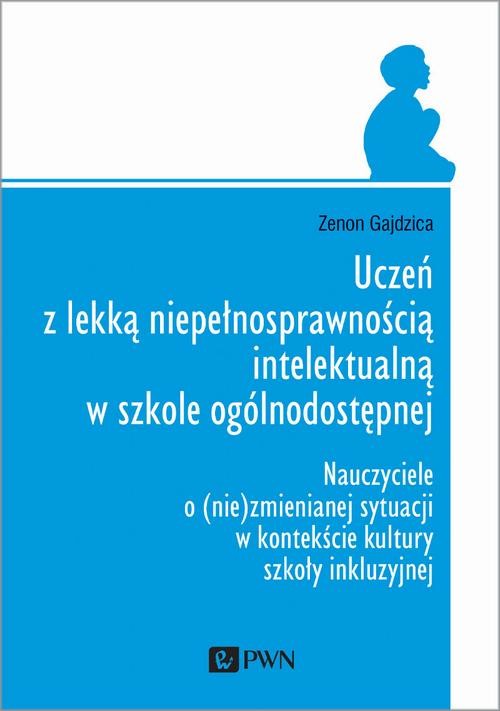 Zenon Gajdzica

Uczeń
z lekką niepełnosprawnością
intelektualną
w szkole ogólnodostępnej

Nauczyciele
o (nie)zmienianej sytuacji
w kontekście kultury
szkoły inkluzyjnej

PWN